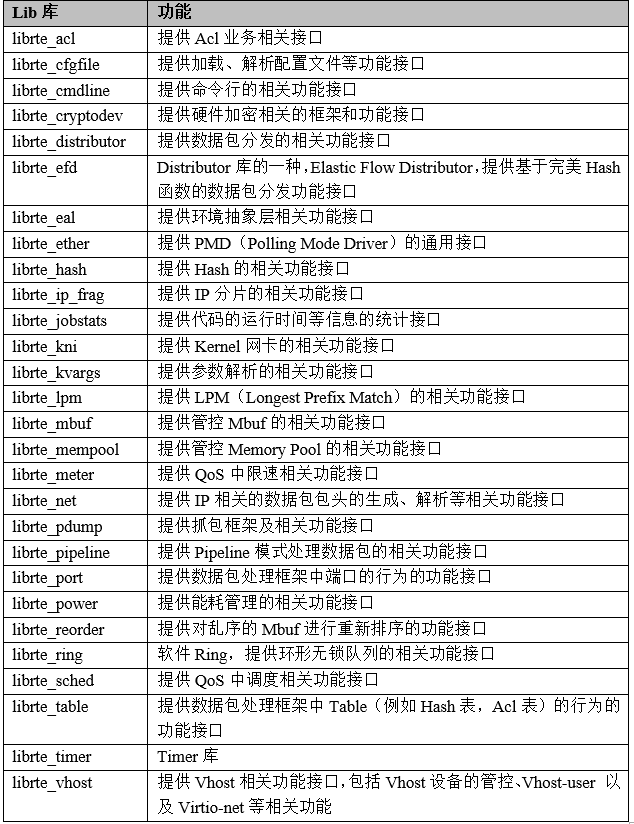 | Lib 库 | 功能 |
|---|---|
| librte_acl | 提供 Acl 业务相关接口 |
| librte_cfgfile | 提供加载、解析配置文件等功能接口 |
| librte_cmdline | 提供命令行的相关功能接口 |
| librte_cryptodev | 提供硬件加密相关的框架和功能接口 |
| librte_distributor | 提供数据包分发的相关功能接口 |
| librte_efd | Distributor 库的一种，Elastic Flow Distributor，提供基于完美 Hash 函数的数据包分发功能接口 |
| librte_eal | 提供环境抽象层相关功能接口 |
| librte_ether | 提供 PMD（Polling Mode Driver）的通用接口 |
| librte_hash | 提供 Hash 的相关功能接口 |
| librte_ip_frag | 提供 IP 分片的相关功能接口 |
| librte_jobstats | 提供代码的运行时间等信息的统计接口 |
| librte_kni | 提供 Kernel 网卡的相关功能接口 |
| librte_kvargs | 提供参数解析的相关功能接口 |
| librte_lpm | 提供 LPM（Longest Prefix Match）的相关功能接口 |
| librte_mbuf | 提供管控 Mbuf 的相关功能接口 |
| librte_mempool | 提供管控 Memory Pool 的相关功能接口 |
| librte_meter | 提供 QoS 中限速相关功能接口 |
| librte_net | 提供 IP 相关的数据包包头的生成、解析等相关功能接口 |
| librte_pdump | 提供抓包框架及相关功能接口 |
| librte_pipeline | 提供 Pipeline 模式处理数据包的相关功能接口 |
| librte_port | 提供数据包处理框架中端口的行为的功能接口 |
| librte_power | 提供能耗管理的相关功能接口 |
| librte_reorder | 提供对乱序的 Mbuf 进行重新排序的功能接口 |
| librte_ring | 软件 Ring，提供环形无锁队列的相关功能接口 |
| librte_sched | 提供 QoS 中调度相关功能接口 |
| librte_table | 提供数据包处理框架中 Table（例如 Hash 表，Acl 表）的行为的功能接口 |
| librte_timer | Timer 库 |
| librte_vhost | 提供 Vhost 相关功能接口，包括 Vhost 设备的管控、Vhost-user 以及 Virtio-net 等相关功能 |